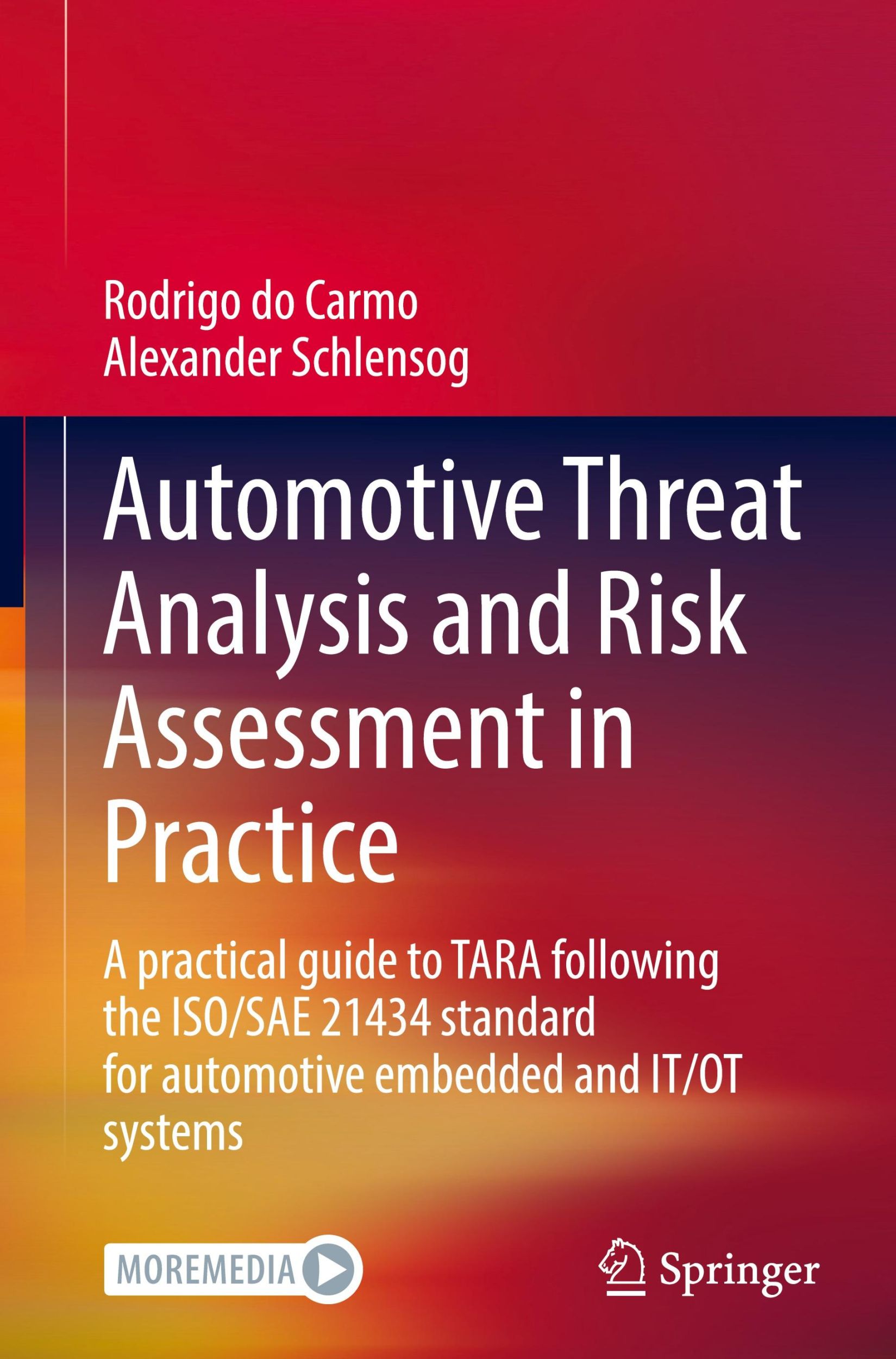 Rodrigo do Carmo
Alexander Schlensog

Automotive Threat Analysis and Risk Assessment in Practice

A practical guide to TARA following the ISO/SAE 21434 standard for automotive embedded and IT/OT systems

MOREMEDIA

Springer